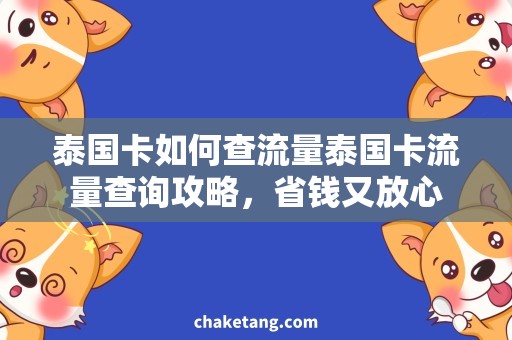 泰国卡如何查流量泰国卡流量查询攻略，省钱又放心

chaketang.com